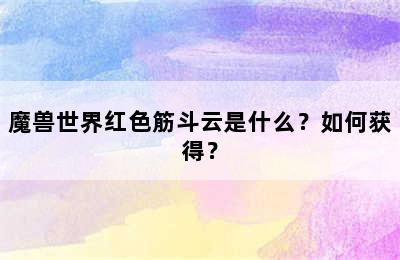 魔兽世界红色筋斗云是什么？如何获得？